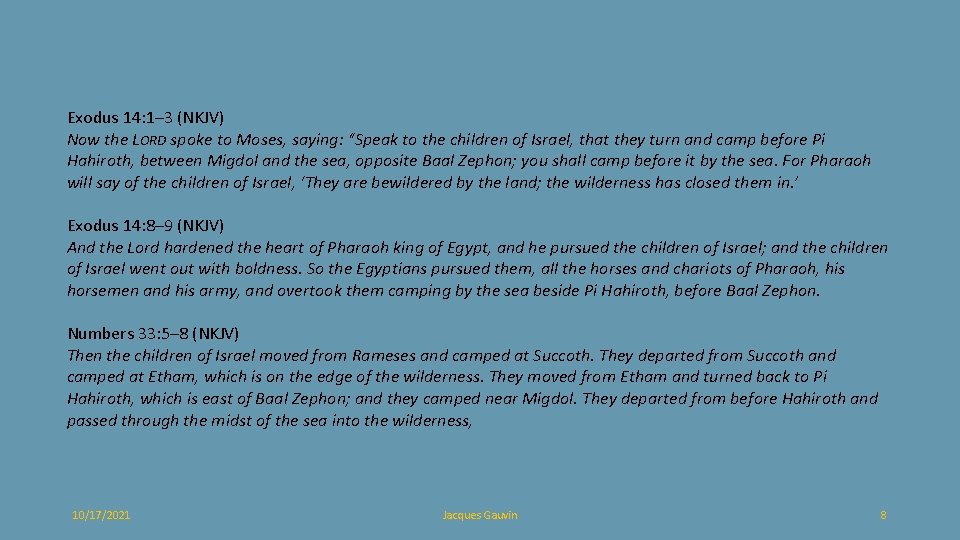 Exodus 14:1–3 (NKJV)
Now the LORD spoke to Moses, saying: "Speak to the children of Israel, that they turn and camp before Pi Hahiroth, between Migdol and the sea, opposite Baal Zephon; you shall camp before it by the sea. For Pharaoh will say of the children of Israel, 'They are bewildered by the land; the wilderness has closed them in.'

Exodus 14:8–9 (NKJV)
And the Lord hardened the heart of Pharaoh king of Egypt, and he pursued the children of Israel; and the children of Israel went out with boldness. So the Egyptians pursued them, all the horses and chariots of Pharaoh, his horsemen and his army, and overtook them camping by the sea beside Pi Hahiroth, before Baal Zephon.

Numbers 33:5–8 (NKJV)
Then the children of Israel moved from Rameses and camped at Succoth. They departed from Succoth and camped at Etham, which is on the edge of the wilderness. They moved from Etham and turned back to Pi Hahiroth, which is east of Baal Zephon; and they camped near Migdol. They departed from before Hahiroth and passed through the midst of the sea into the wilderness,

10/17/2021

Jacques Gauvin

8